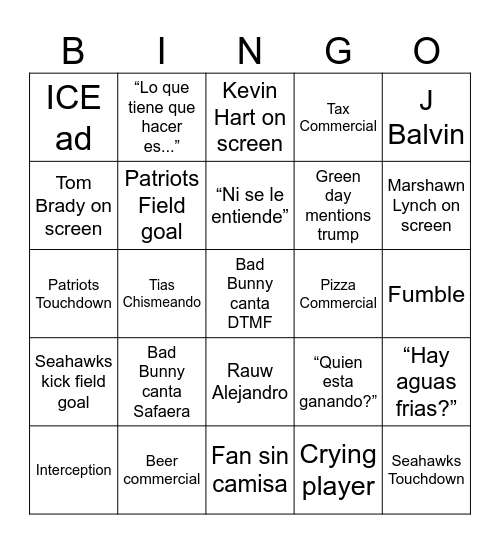 | B | I | N | G | O |
|---|---|---|---|---|
| ICE ad | “Lo que tiene que hacer es...” | Kevin Hart on screen | Tax Commercial | J Balvin |
| Tom Brady on screen | Patriots Field goal | “Ni se le entiende” | Green day mentions trump | Marshawn Lynch on screen |
| Patriots Touchdown | Tias Chismeando | Bad Bunny canta DTMF | Pizza Commercial | Fumble |
| Seahawks kick field goal | Bad Bunny canta Safaera | Rauw Alejandro | “Quien esta ganando?” | “Hay aguas frias?” |
| Interception | Beer commercial | Fan sin camisa | Crying player | Seahawks Touchdown |